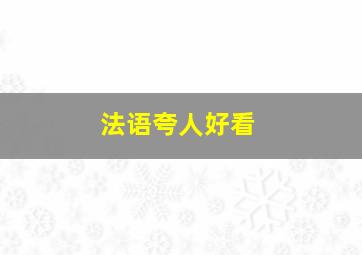 法语夸人好看